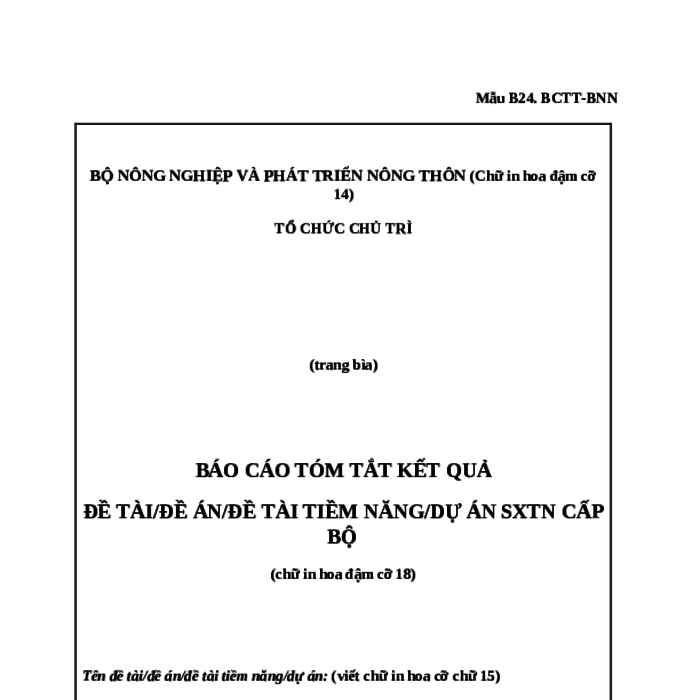 Mẫu B24. BCTT-BNN

BỘ NÔNG NGHIỆP VÀ PHÁT TRIỂN NÔNG THÔN (Chữ in hoa đậm cỡ 14)

TỔ CHỨC CHỦ TRÌ

(trang bìa)

BÁO CÁO TÓM TẮT KẾT QUẢ

ĐỀ TÀI/ĐỀ ÁN/ĐỀ TÀI TIỀM NĂNG/DỰ ÁN SXTN CẤP BỘ

(chữ in hoa đậm cỡ 18)

Tên đề tài/đề án/đề tài tiềm năng/dự án: (viết chữ in hoa cỡ chữ 15)